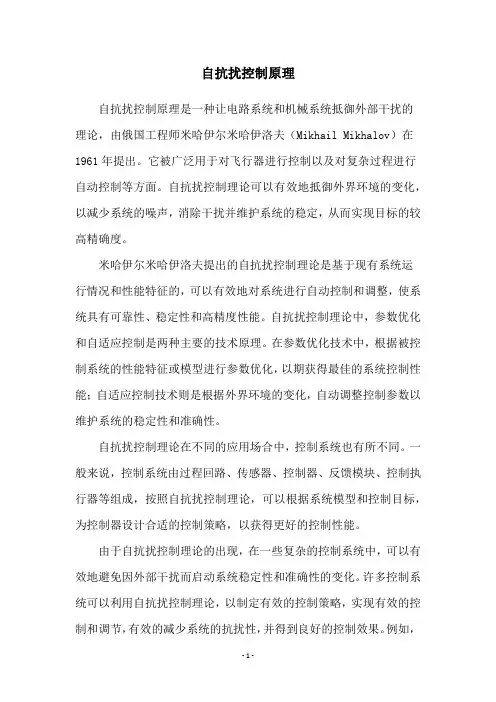 自抗扰控制原理

自抗扰控制原理是一种让电路系统和机械系统抵御外部干扰的理论，由俄国工程师米哈伊尔米哈伊洛夫（Mikhail Mikhalov）在1961年提出。它被广泛用于对飞行器进行控制以及对复杂过程进行自动控制等方面。自抗扰控制理论可以有效地抵御外界环境的变化，以减少系统的噪声，消除干扰并维护系统的稳定，从而实现目标的较高精确度。

米哈伊尔米哈伊洛夫提出的自抗扰控制理论是基于现有系统运行情况和性能特征的，可以有效地对系统进行自动控制和调整，使系统具有可靠性、稳定性和高精度性能。自抗扰控制理论中，参数优化和自适应控制是两种主要的技术原理。在参数优化技术中，根据被控制系统的性能特征或模型进行参数优化，以期获得最佳的系统控制性能；自适应控制技术则是根据外界环境的变化，自动调整控制参数以维护系统的稳定性和准确性。

自抗扰控制理论在不同的应用场合中，控制系统也有所不同。一般来说，控制系统由过程回路、传感器、控制器、反馈模块、控制执行器等组成，按照自抗扰控制理论，可以根据系统模型和控制目标，为控制器设计合适的控制策略，以获得更好的控制性能。

由于自抗扰控制理论的出现，在一些复杂的控制系统中，可以有效地避免因外部干扰而启动系统稳定性和准确性的变化。许多控制系统可以利用自抗扰控制理论，以制定有效的控制策略，实现有效的控制和调节，有效的减少系统的抗扰性，并得到良好的控制效果。例如，

-1-